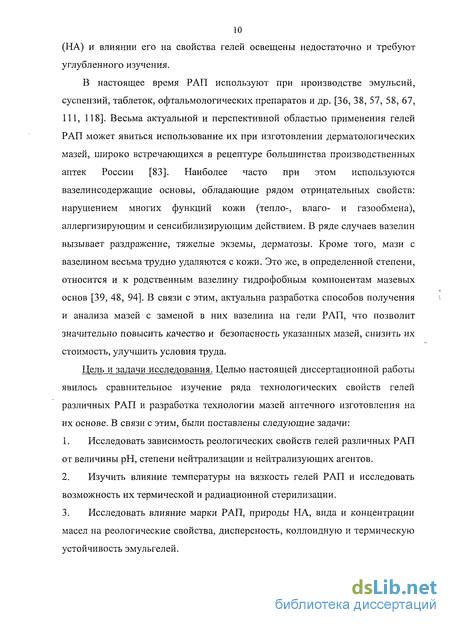 10

(НА) и влиянии его на свойства гелей освещены недостаточно и требуют углубленного изучения.

В настоящее время РАП используют при производстве эмульсий, суспензий, таблеток, офтальмологических препаратов и др. [36, 38, 57, 58, 67, 111, 118]. Весьма актуальной и перспективной областью применения гелей РАП может явиться использование их при изготовлении дерматологических мазей, широко встречающихся в рецептуре большинства производственных аптек России [83]. Наиболее часто при этом используются вазелинсодержащие основы, обладающие рядом отрицательных свойств: нарушением многих функций кожи (тепло-, влаго- и газообмена), аллергизирующим и сенсибилизирующим действием. В ряде случаев вазелин вызывает раздражение, тяжелые экземы, дерматозы. Кроме того, мази с вазелином весьма трудно удаляются с кожи. Это же, в определенной степени, относится и к родственным вазелину гидрофобным компонентам мазевых основ [39, 48, 94]. В связи с этим, актуальна разработка способов получения и анализа мазей с заменой в них вазелина на гели РАП, что позволит значительно повысить качество и безопасность указанных мазей, снизить их стоимость, улучшить условия труда.

Цель и задачи исследования. Целью настоящей диссертационной работы явилось сравнительное изучение ряда технологических свойств гелей различных РАП и разработка технологии мазей аптечного изготовления на их основе. В связи с этим, были поставлены следующие задачи:

1. Исследовать зависимость реологических свойств гелей различных РАП от величины pH, степени нейтрализации и нейтрализующих агентов.

2. Изучить влияние температуры на вязкость гелей РАП и исследовать возможность их термической и радиационной стерилизации.

3. Исследовать влияние марки РАП, природы НА, вида и концентрации масел на реологические свойства, дисперсность, коллоидную и термическую устойчивость эмульгелей.

dsLib.net
библиотека диссертаций